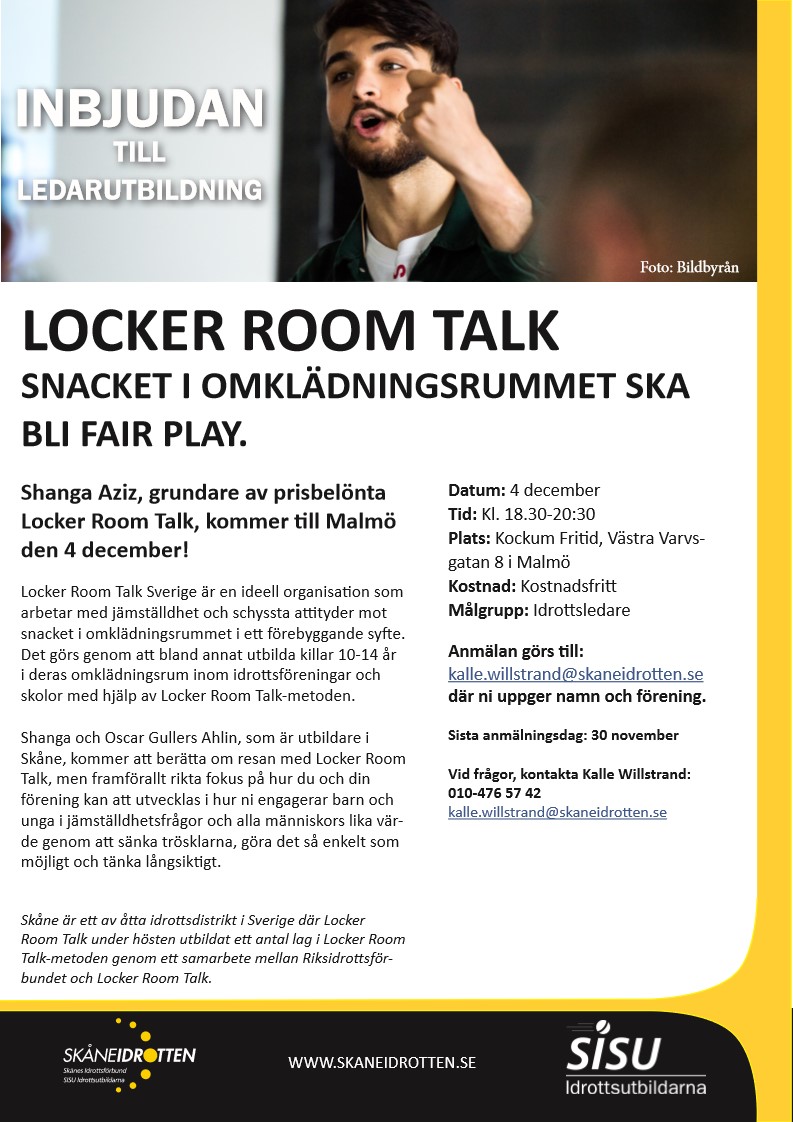 INBJUDAN
TILL
LEDARUTBILDNING

Foto: Bildbyrån

LOCKER ROOM TALK
SNACKET I OMKLÄDNINGSRUMMET SKA BLI FAIR PLAY.

Shanga Aziz, grundare av prisbelönta Locker Room Talk, kommer till Malmö den 4 december!

Locker Room Talk Sverige är en ideell organisation som arbetar med jämställdhet och schyssta attityder mot snacket i omklädningsrummet i ett förebyggande syfte. Det görs genom att bland annat utbilda killar 10-14 år i deras omklädningsrum inom idrottsföreningar och skolor med hjälp av Locker Room Talk-metoden.

Shanga och Oscar Gullers Ahlin, som är utbildare i Skåne, kommer att berätta om resan med Locker Room Talk, men framförallt rikta fokus på hur du och din förening kan att utvecklas i hur ni engagerar barn och unga i jämställdhetsfrågor och alla människors lika värde genom att sänka trösklarna, göra det så enkelt som möjligt och tänka långsiktigt.

Skåne är ett av åtta idrottsdistrikt i Sverige där Locker Room Talk under hösten utbildat ett antal lag i Locker Room Talk-metoden genom ett samarbete mellan Riksidrottsförbundet och Locker Room Talk.

Datum: 4 december
Tid: Kl. 18.30-20:30
Plats: Kockum Fritid, Västra Varvsgatan 8 i Malmö
Kostnad: Kostnadsfritt
Målgrupp: Idrottsledare

Anmälan görs till:
kalle.willstrand@skaneidrotten.se
där ni uppger namn och förening.

Sista anmälningsdag: 30 november

Vid frågor, kontakta Kalle Willstrand:
010-476 57 42
kalle.willstrand@skaneidrotten.se

SKÅNEIDROTTEN
Skånes Idrottsförbund
SISU Idrottsutbildarna

WWW.SKANEIDROTTEN.SE

SISU
Idrottsutbildarna